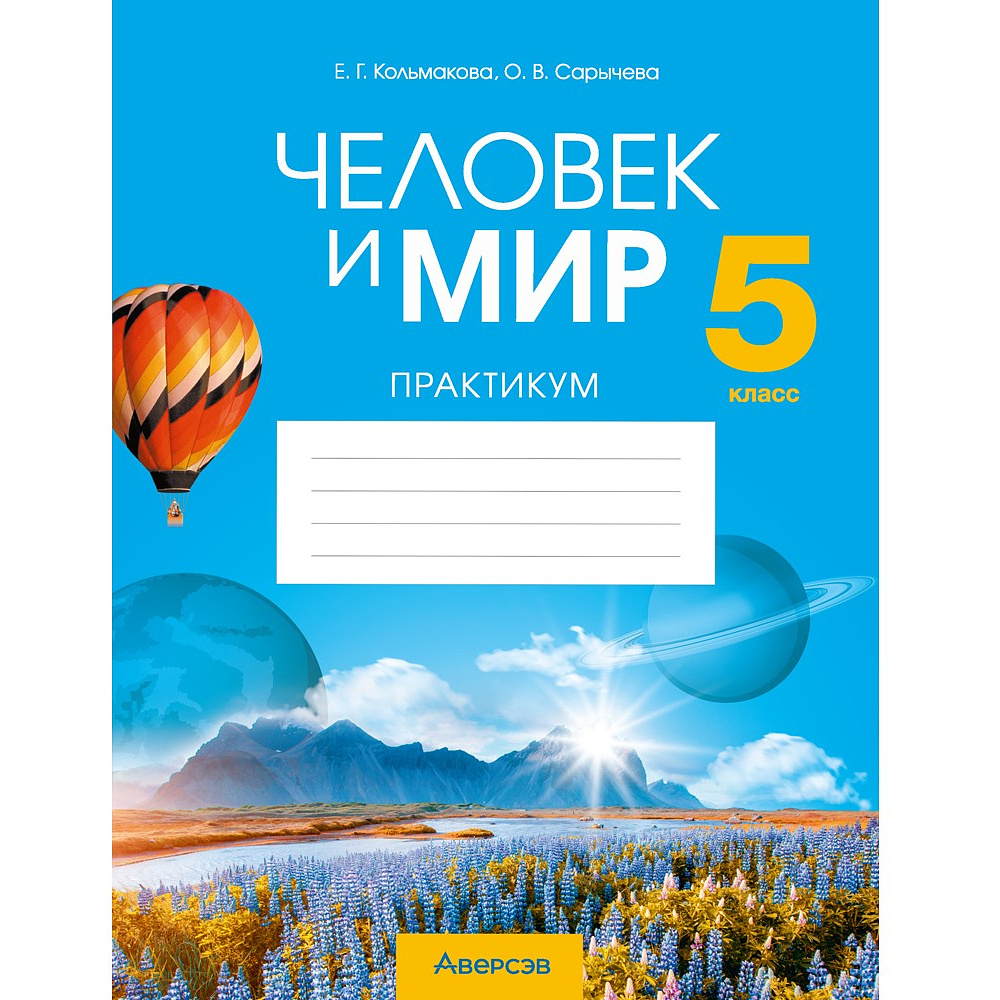 Е. Г. Кольмакова, О. В. Сарычева

ЧЕЛОВЕК И МИР

5 класс

ПРАКТИКУМ

Аверсэв